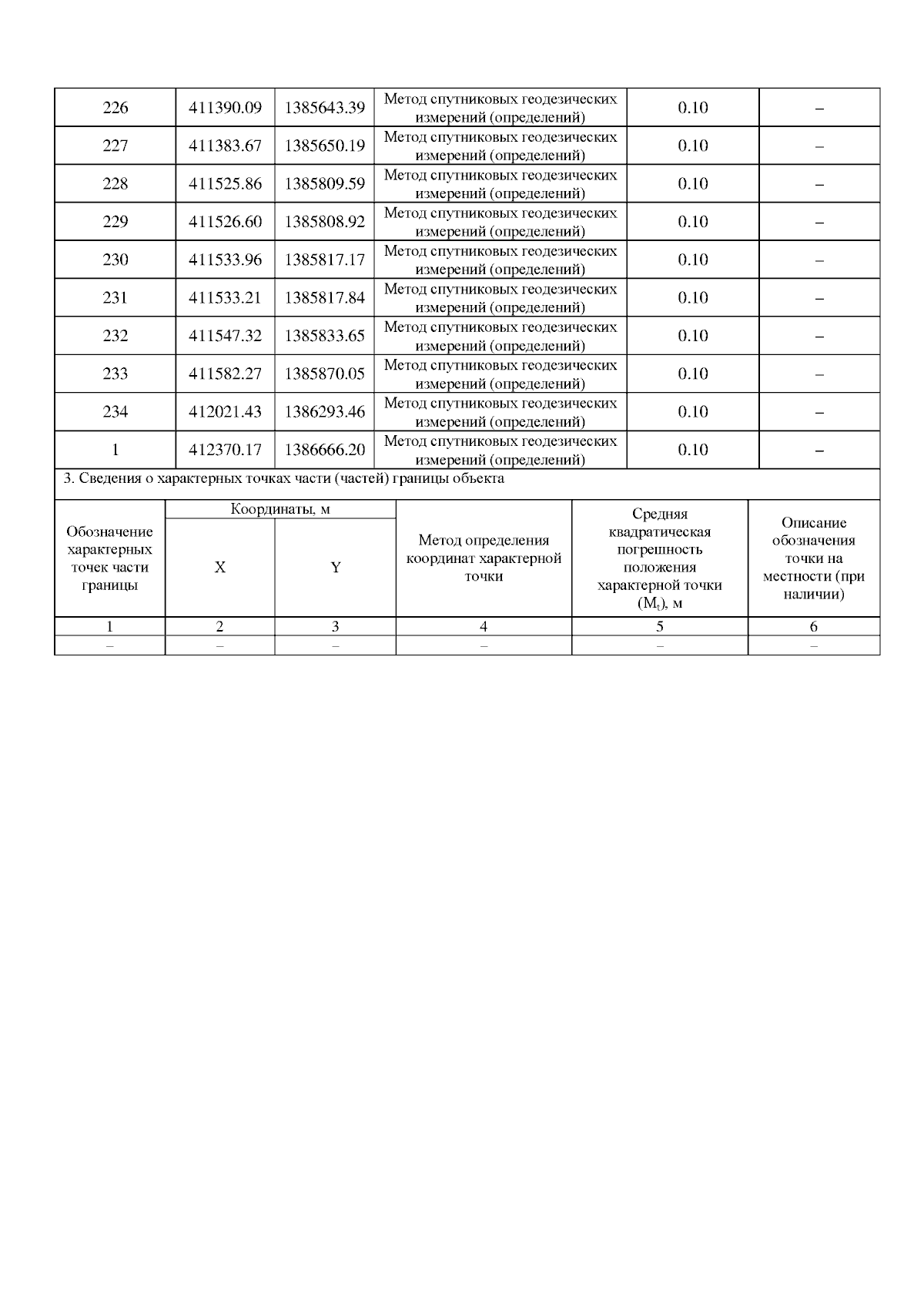 | 226 | 411390.09 | 1385643.39 | Метод спутниковых геодезических измерений (определений) | 0.10 | – |
|---|---|---|---|---|---|
| 227 | 411383.67 | 1385650.19 | Метод спутниковых геодезических измерений (определений) | 0.10 | – |
| 228 | 411525.86 | 1385809.59 | Метод спутниковых геодезических измерений (определений) | 0.10 | – |
| 229 | 411526.60 | 1385808.92 | Метод спутниковых геодезических измерений (определений) | 0.10 | – |
| 230 | 411533.96 | 1385817.17 | Метод спутниковых геодезических измерений (определений) | 0.10 | – |
| 231 | 411533.21 | 1385817.84 | Метод спутниковых геодезических измерений (определений) | 0.10 | – |
| 232 | 411547.32 | 1385833.65 | Метод спутниковых геодезических измерений (определений) | 0.10 | – |
| 233 | 411582.27 | 1385870.05 | Метод спутниковых геодезических измерений (определений) | 0.10 | – |
| 234 | 412021.43 | 1386293.46 | Метод спутниковых геодезических измерений (определений) | 0.10 | – |
| 1 | 412370.17 | 1386666.20 | Метод спутниковых геодезических измерений (определений) | 0.10 | – |

3. Сведения о характерных точках части (частей) границы объекта

| Обозначение характерных точек части границы | Координаты, м X | Координаты, м Y | Метод определения координат характерной точки | Средняя квадратическая погрешность положения характерной точки ($M_t$), м | Описание обозначения точки на местности (при наличии) |
|---|---|---|---|---|---|
| 1 | 2 | 3 | 4 | 5 | 6 |
| – | – | – | – | – | – |